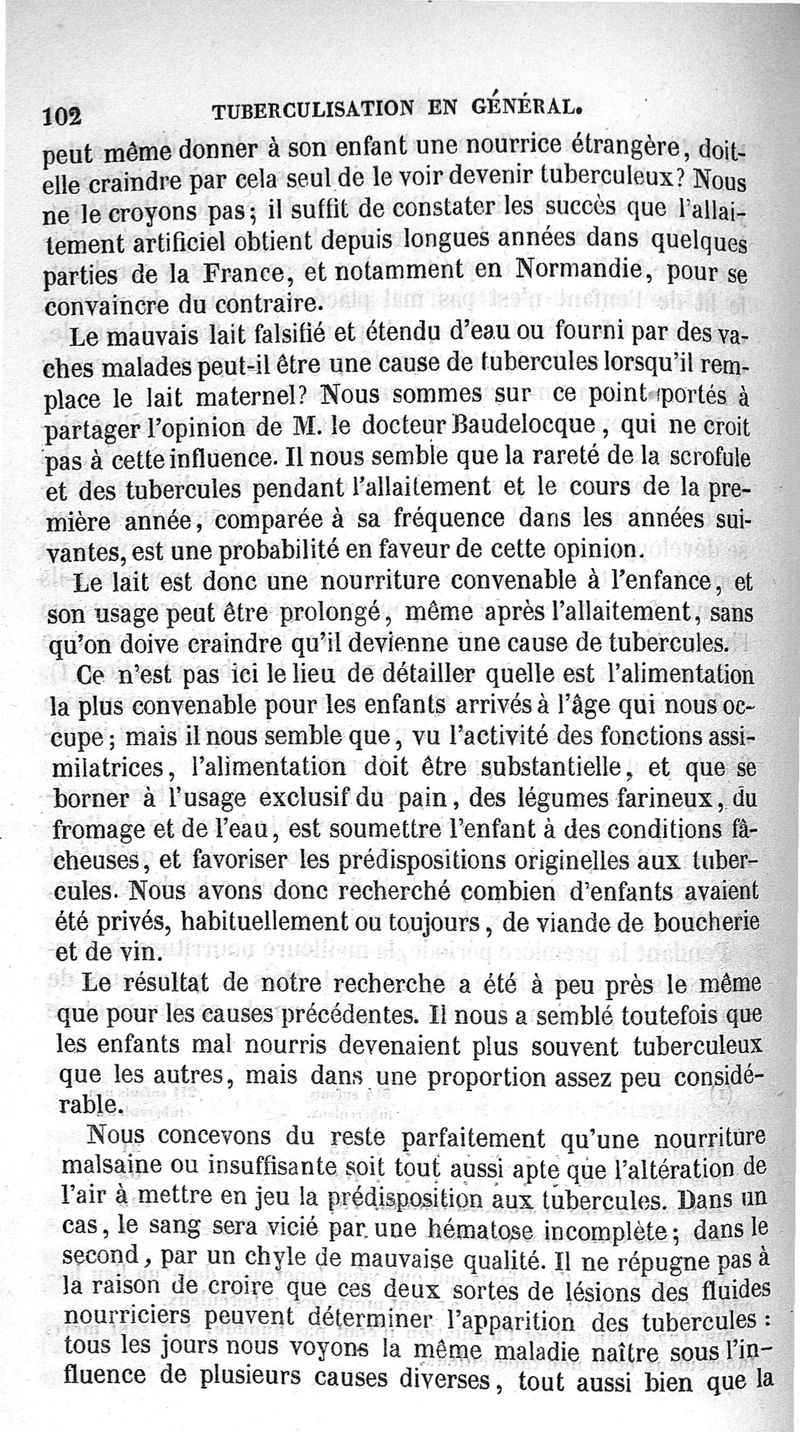 102 TUBERCULISATION EN GÉNÉRAL.

peut même donner à son enfant une nourrice étrangère, doit-elle craindre par cela seul de le voir devenir tuberculeux? Nous ne le croyons pas; il suffit de constater les succès que l'allaitement artificiel obtient depuis longues années dans quelques parties de la France, et notamment en Normandie, pour se convaincre du contraire.

Le mauvais lait falsifié et étendu d'eau ou fourni par des vaches malades peut-il être une cause de tubercules lorsqu'il remplace le lait maternel? Nous sommes sur ce point portés à partager l'opinion de M. le docteur Baudelocque, qui ne croit pas à cette influence. Il nous semble que la rareté de la scrofule et des tubercules pendant l'allaitement et le cours de la première année, comparée à sa fréquence dans les années suivantes, est une probabilité en faveur de cette opinion.

Le lait est donc une nourriture convenable à l'enfance, et son usage peut être prolongé, même après l'allaitement, sans qu'on doive craindre qu'il devienne une cause de tubercules.

Ce n'est pas ici le lieu de détailler quelle est l'alimentation la plus convenable pour les enfants arrivés à l'âge qui nous occupe; mais il nous semble que, vu l'activité des fonctions assimilatrices, l'alimentation doit être substantielle, et que se borner à l'usage exclusif du pain, des légumes farineux, du fromage et de l'eau, est soumettre l'enfant à des conditions fâcheuses, et favoriser les prédispositions originelles aux tubercules. Nous avons donc recherché combien d'enfants avaient été privés, habituellement ou toujours, de viande de boucherie et de vin.

Le résultat de notre recherche a été à peu près le même que pour les causes précédentes. Il nous a semblé toutefois que les enfants mal nourris devenaient plus souvent tuberculeux que les autres, mais dans une proportion assez peu considérable.

Nous concevons du reste parfaitement qu'une nourriture malsaine ou insuffisante soit tout aussi apte que l'altération de l'air à mettre en jeu la prédisposition aux tubercules. Dans un cas, le sang sera vicié par une hématose incomplète; dans le second, par un chyle de mauvaise qualité. Il ne répugne pas à la raison de croire que ces deux sortes de lésions des fluides nourriciers peuvent déterminer l'apparition des tubercules: tous les jours nous voyons la même maladie naître sous l'influence de plusieurs causes diverses, tout aussi bien que la